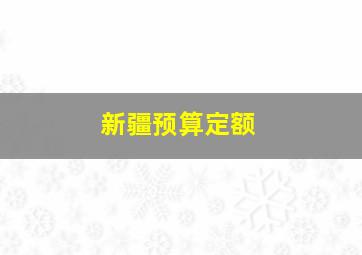 新疆预算定额